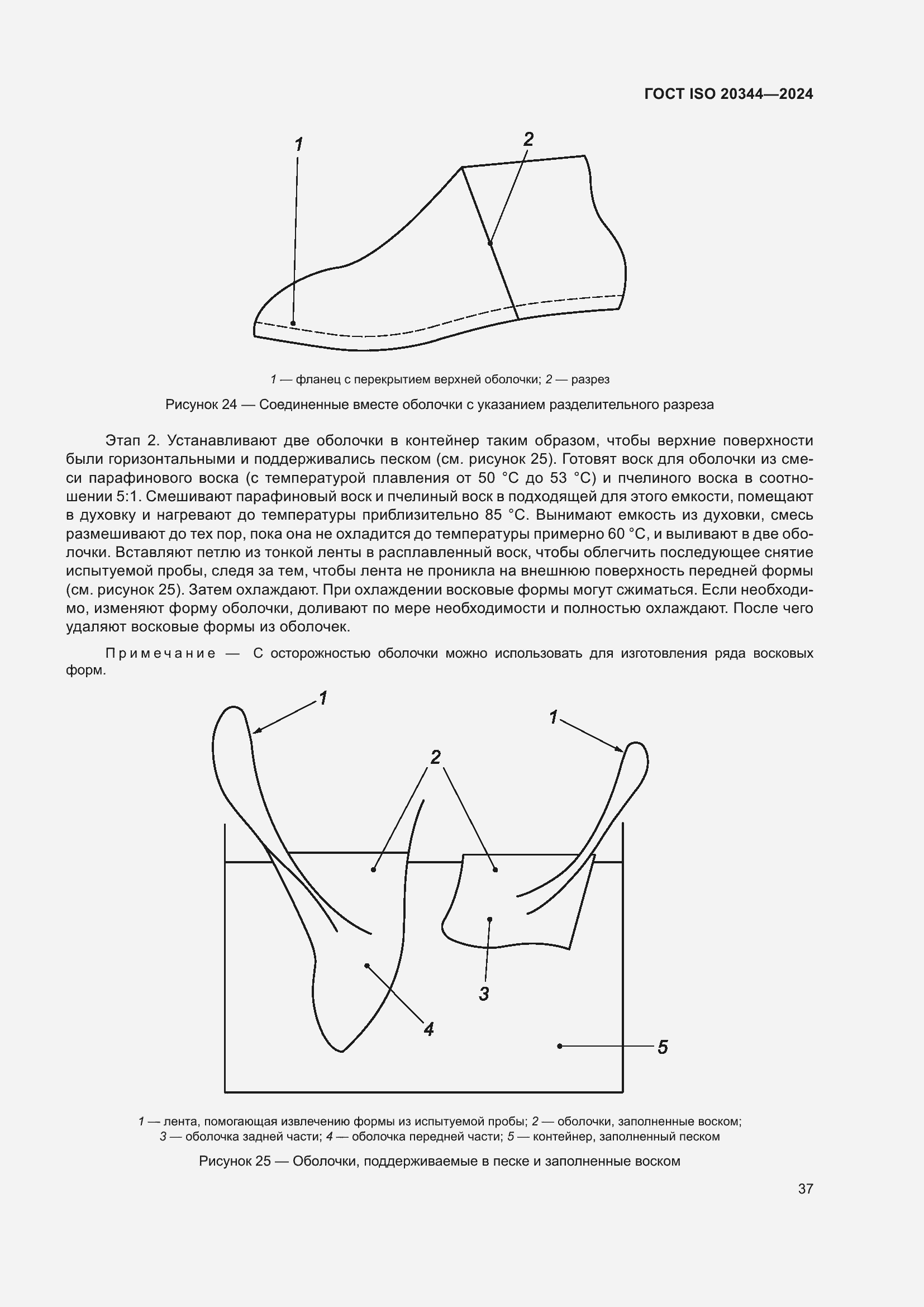 ГОСТ ISO 20344—2024

1

2

1 — фланец с перекрытием верхней оболочки; 2 — разрез

Рисунок 24 — Соединенные вместе оболочки с указанием разделительного разреза

Этап 2. Устанавливают две оболочки в контейнер таким образом, чтобы верхние поверхности были горизонтальными и поддерживались песком (см. рисунок 25). Готовят воск для оболочки из смеси парафинового воска (с температурой плавления от 50 °C до 53 °C) и пчелиного воска в соотношении 5:1. Смешивают парафиновый воск и пчелиный воск в подходящей для этого емкости, помещают в духовку и нагревают до температуры приблизительно 85 °C. Вынимают емкость из духовки, смесь размешивают до тех пор, пока она не охладится до температуры примерно 60 °C, и выливают в две оболочки. Вставляют петлю из тонкой ленты в расплавленный воск, чтобы облегчить последующее снятие испытуемой пробы, следя за тем, чтобы лента не проникла на внешнюю поверхность передней формы (см. рисунок 25). Затем охлаждают. При охлаждении восковые формы могут сжиматься. Если необходимо, изменяют форму оболочки, доливают по мере необходимости и полностью охлаждают. После чего удаляют восковые формы из оболочек.

Примечание — С осторожностью оболочки можно использовать для изготовления ряда восковых форм.

1

1

2

3

4

5

1 — лента, помогающая извлечению формы из испытуемой пробы; 2 — оболочки, заполненные воском; 3 — оболочка задней части; 4 — оболочка передней части; 5 — контейнер, заполненный песком

Рисунок 25 — Оболочки, поддерживаемые в песке и заполненные воском

37